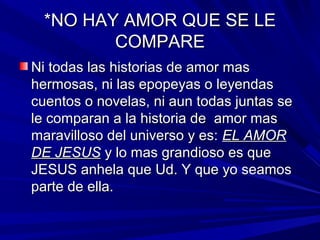 *NO HAY AMOR QUE SE LE COMPARE

Ni todas las historias de amor mas hermosas, ni las epopeyas o leyendas cuentos o novelas, ni aun todas juntas se le comparan a la historia de amor mas maravilloso del universo y es: EL AMOR DE JESUS y lo mas grandioso es que JESUS anhela que Ud. Y que yo seamos parte de ella.